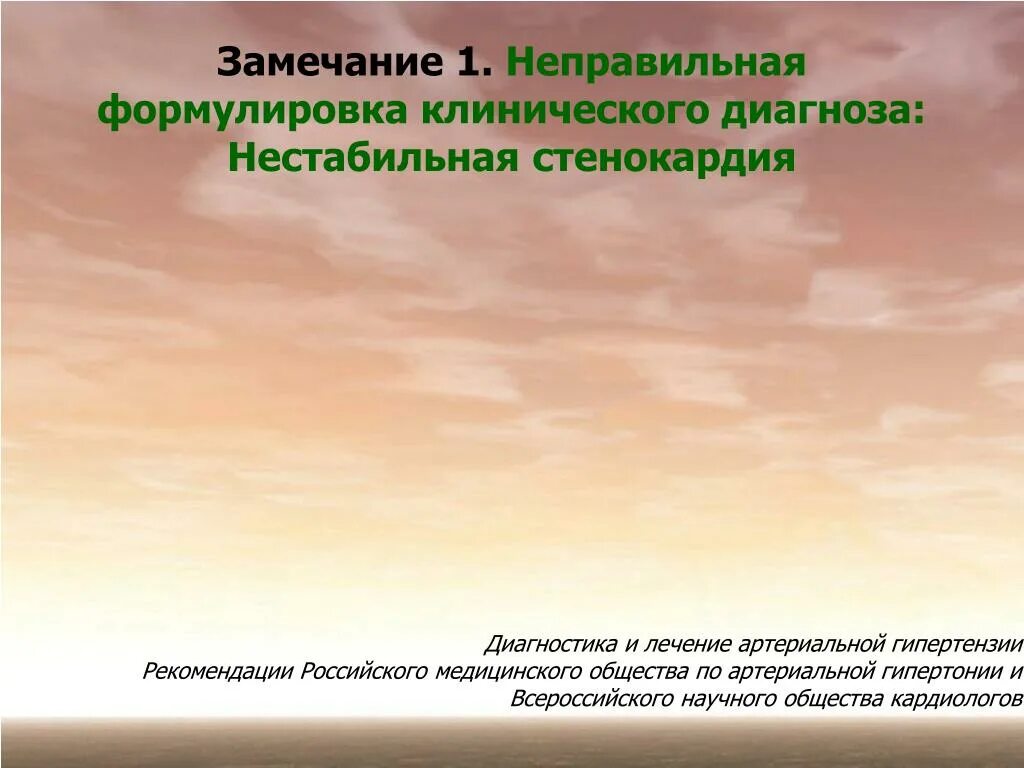 Замечание 1. Неправильная формулировка клинического диагноза: Нестабильная стенокардия

Диагностика и лечение артериальной гипертензии
Рекомендации Российского медицинского общества по артериальной гипертонии и Всероссийского научного общества кардиологов